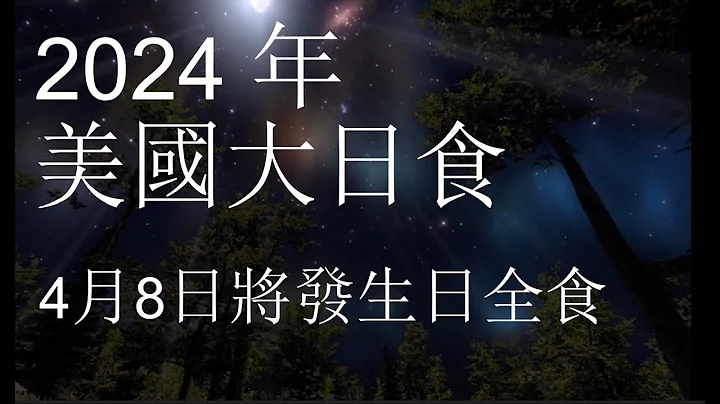 2024 年
美國大日食

4月8日將發生日全食